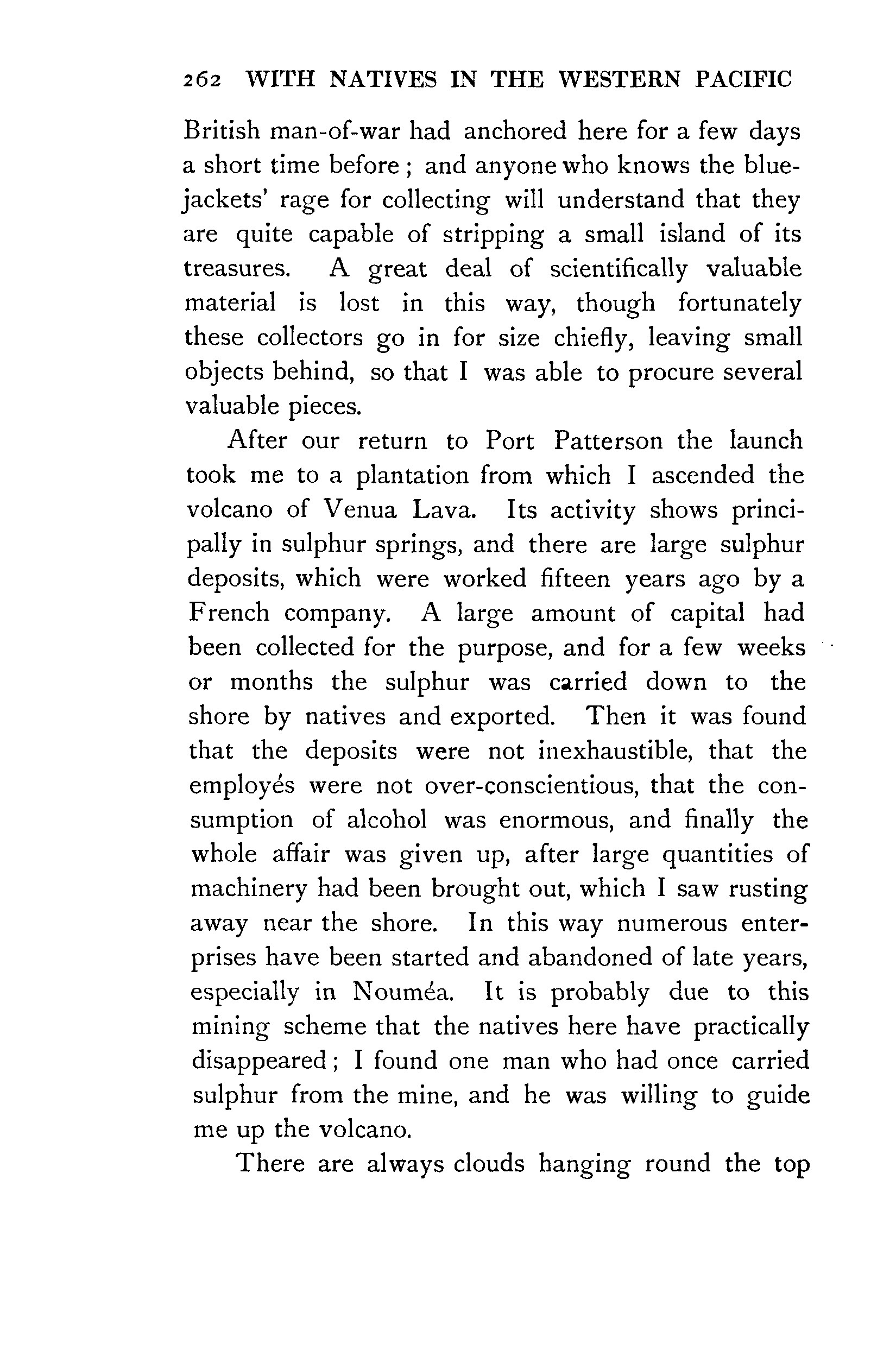 262 WITH NATIVES IN THE WESTERN PACIFIC

British man-of-war had anchored here for a few days a short time before; and anyone who knows the bluejackets' rage for collecting will understand that they are quite capable of stripping a small island of its treasures. A great deal of scientifically valuable material is lost in this way, though fortunately these collectors go in for size chiefly, leaving small objects behind, so that I was able to procure several valuable pieces.

After our return to Port Patterson the launch took me to a plantation from which I ascended the volcano of Venua Lava. Its activity shows principally in sulphur springs, and there are large sulphur deposits, which were worked fifteen years ago by a French company. A large amount of capital had been collected for the purpose, and for a few weeks or months the sulphur was carried down to the shore by natives and exported. Then it was found that the deposits were not inexhaustible, that the employés were not over-conscientious, that the consumption of alcohol was enormous, and finally the whole affair was given up, after large quantities of machinery had been brought out, which I saw rusting away near the shore. In this way numerous enterprises have been started and abandoned of late years, especially in Nouméa. It is probably due to this mining scheme that the natives here have practically disappeared; I found one man who had once carried sulphur from the mine, and he was willing to guide me up the volcano.

There are always clouds hanging round the top